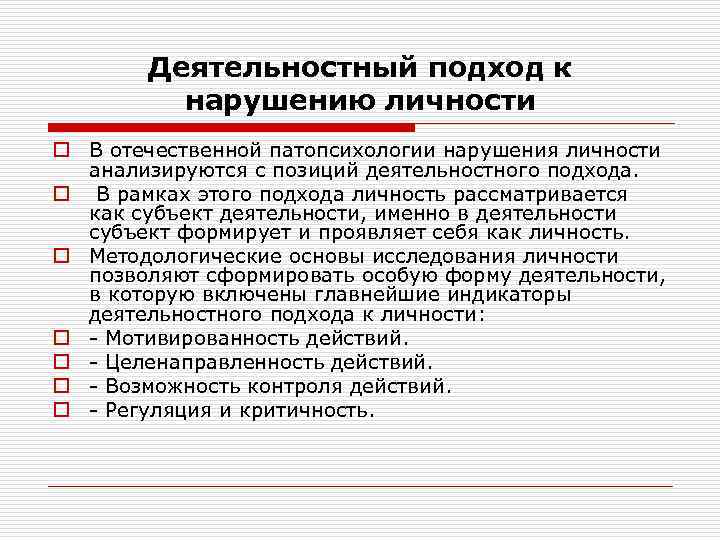 Деятельностный подход к нарушению личности

В отечественной патопсихологии нарушения личности анализируются с позиций деятельностного подхода.

В рамках этого подхода личность рассматривается как субъект деятельности, именно в деятельности субъект формирует и проявляет себя как личность.

Методологические основы исследования личности позволяют сформировать особую форму деятельности, в которую включены главнейшие индикаторы деятельностного подхода к личности:

- Мотивированность действий.

- Целенаправленность действий.

- Возможность контроля действий.

- Регуляция и критичность.